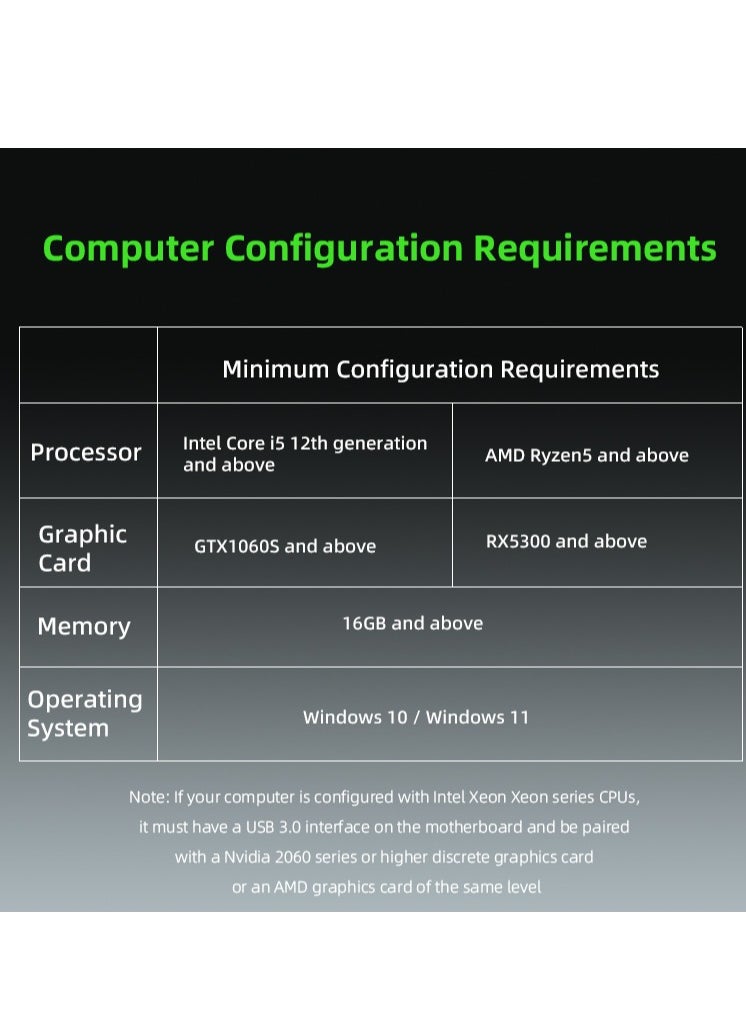 Computer Configuration Requirements

| | Minimum Configuration Requirements | |
|---|---|---|
| Processor | Intel Core i5 12th generation and above | AMD Ryzen5 and above |
| Graphic Card | GTX1060S and above | RX5300 and above |
| Memory | 16GB and above | |
| Operating System | Windows 10 / Windows 11 | |

Note: If your computer is configured with Intel Xeon Xeon series CPUs, it must have a USB 3.0 interface on the motherboard and be paired with a Nvidia 2060 series or higher discrete graphics card or an AMD graphics card of the same level